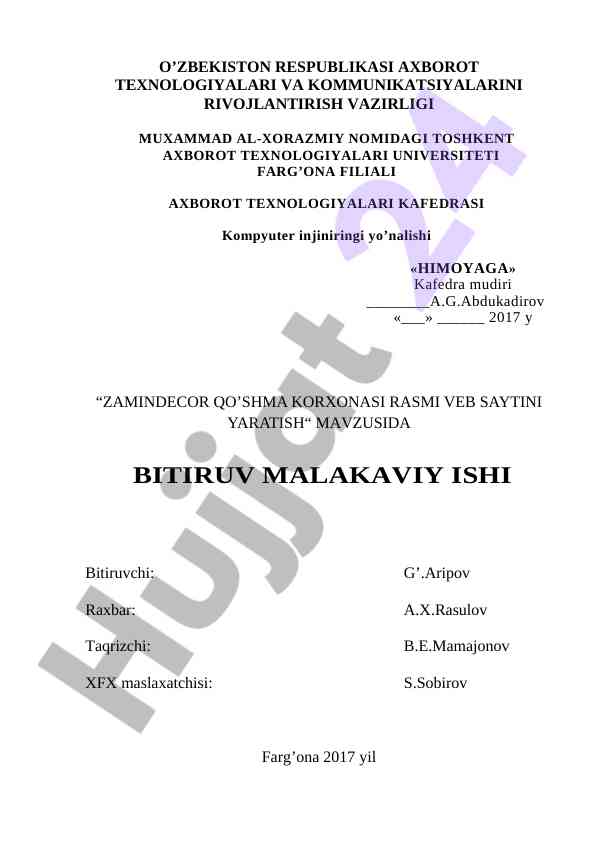 O’ZBEKISTON RESPUBLIKASI AXBOROT TEXNOLOGIYALARI VA KOMMUNIKATSIYALARINI RIVOJLANTIRISH VAZIRLIGI

MUXAMMAD AL-XORAZMIY NOMIDAGI TOSHKENT AXBOROT TEXNOLOGIYALARI UNIVERSITETI FARG’ONA FILIALI

AXBOROT TEXNOLOGIYALARI KAFEDRASI

Kompyuter injiniringi yo’nalishi

«HIMOYAGA»
Kafedra mudiri
________A.G.Abdukadirov
«___» ______ 2017 y

“ZAMINDECOR QO’SHMA KORXONASI RASMI VEB SAYTINI YARATISH“ MAVZUSIDA

BITIRUV MALAKAVIY ISHI

Bitiruvchi: G’.Aripov

Raxbar: A.X.Rasulov

Taqrizchi: B.E.Mamajonov

XFX maslaxatchisi: S.Sobirov

Farg’ona 2017 yil

Hujjat 24